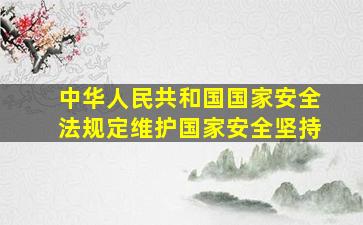 中华人民共和国国家安全法规定维护国家安全坚持